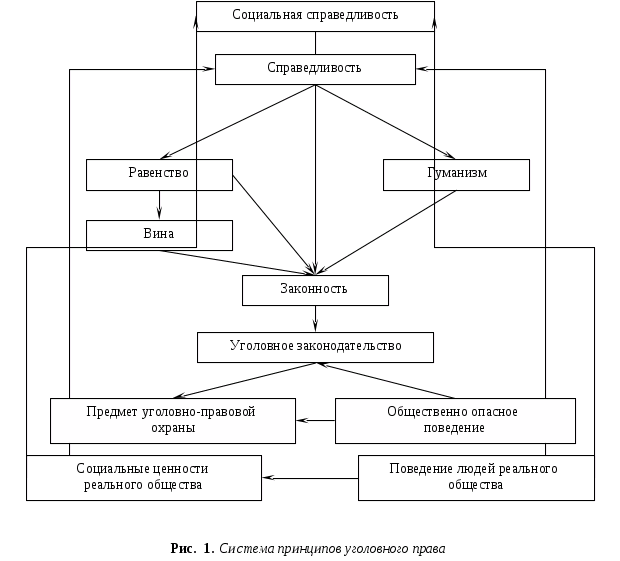 Социальная справедливость

Справедливость

Равенство

Гуманизм

Вина

Законность

Уголовное законодательство

Предмет уголовно-правовой охраны

Общественно опасное поведение

Социальные ценности реального общества

Поведение людей реального общества

Рис. 1. Система принципов уголовного права